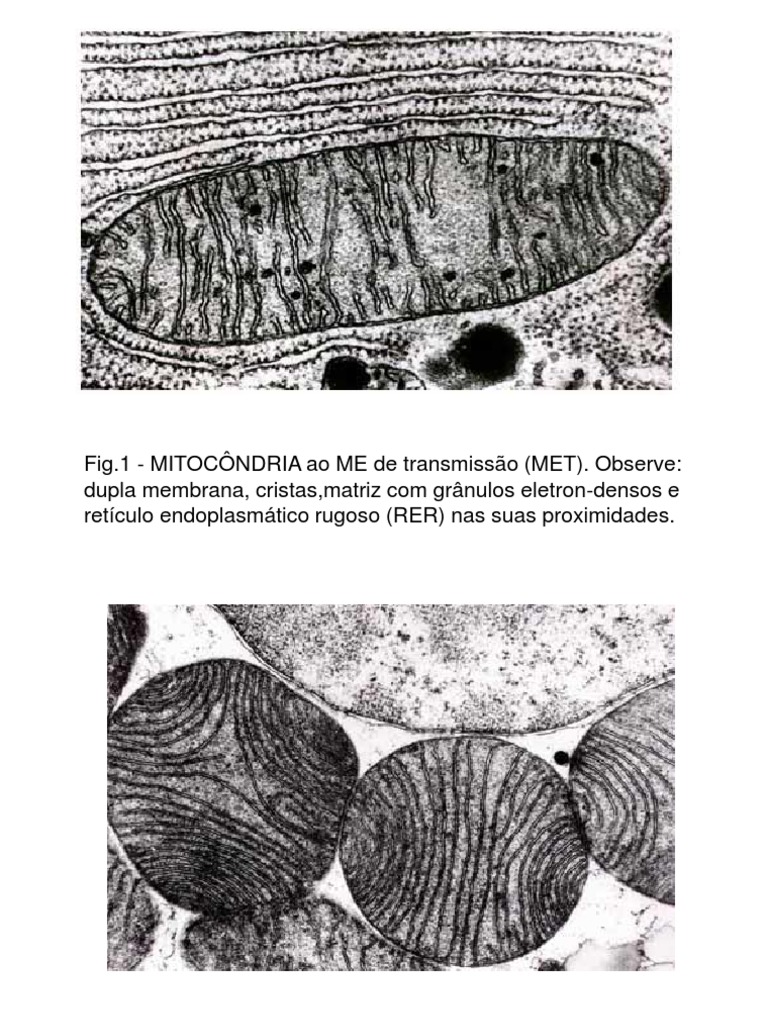 Fig.1 - MITOCÔNDRIA ao ME de transmissão (MET). Observe: dupla membrana, cristas,matriz com grânulos eletron-densos e retículo endoplasmático rugoso (RER) nas suas proximidades.